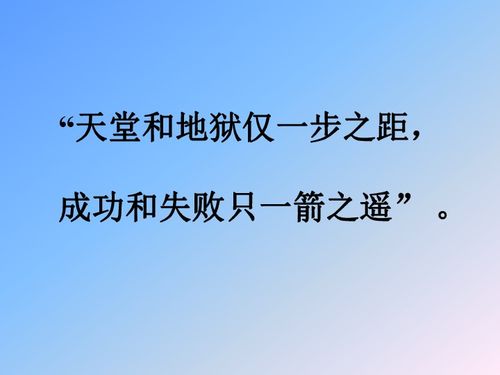 “天堂和地狱仅一步之距，

成功和失败只一箭之遥”。